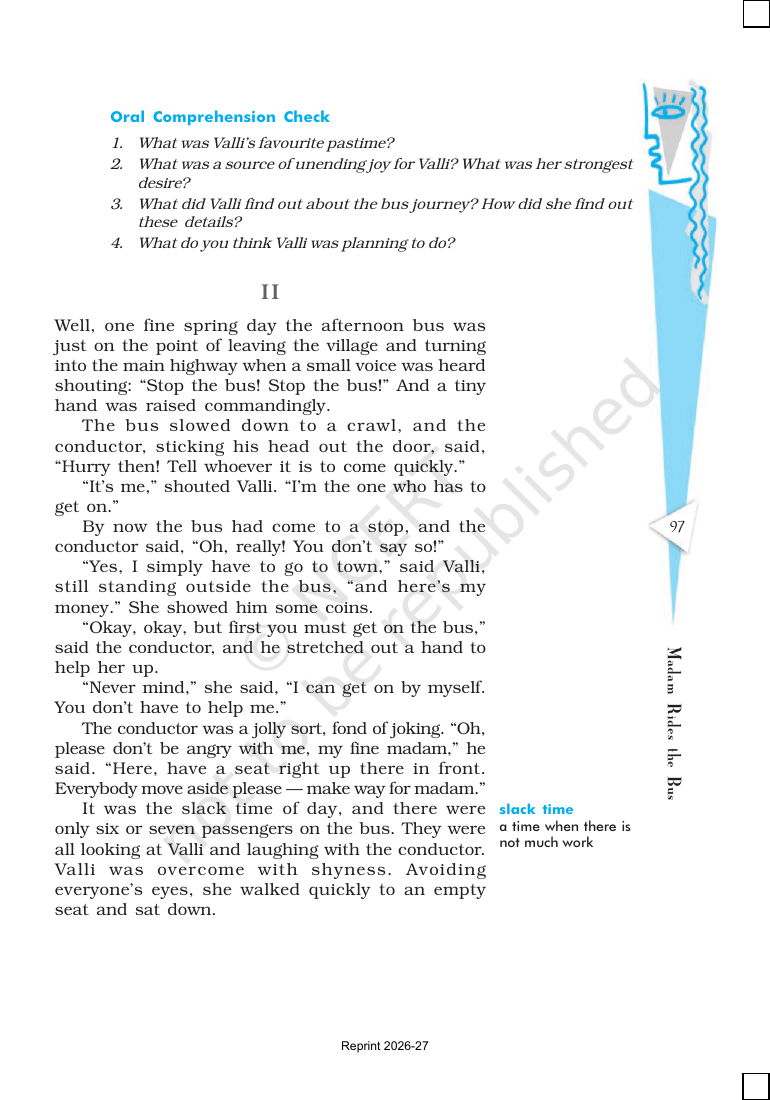 Oral Comprehension Check

1. What was Valli's favourite pastime?
2. What was a source of unending joy for Valli? What was her strongest desire?
3. What did Valli find out about the bus journey? How did she find out these details?
4. What do you think Valli was planning to do?

II

Well, one fine spring day the afternoon bus was just on the point of leaving the village and turning into the main highway when a small voice was heard shouting: "Stop the bus! Stop the bus!" And a tiny hand was raised commandingly.

The bus slowed down to a crawl, and the conductor, sticking his head out the door, said, "Hurry then! Tell whoever it is to come quickly."

"It's me," shouted Valli. "I'm the one who has to get on."

By now the bus had come to a stop, and the conductor said, "Oh, really! You don't say so!"

"Yes, I simply have to go to town," said Valli, still standing outside the bus, "and here's my money." She showed him some coins.

"Okay, okay, but first you must get on the bus," said the conductor, and he stretched out a hand to help her up.

"Never mind," she said, "I can get on by myself. You don't have to help me."

The conductor was a jolly sort, fond of joking. "Oh, please don't be angry with me, my fine madam," he said. "Here, have a seat right up there in front. Everybody move aside please — make way for madam."

It was the slack time of day, and there were only six or seven passengers on the bus. They were all looking at Valli and laughing with the conductor. Valli was overcome with shyness. Avoiding everyone's eyes, she walked quickly to an empty seat and sat down.

slack time
a time when there is not much work

97

Madam Rides the Bus

Reprint 2026-27

© NCERT not to be republished